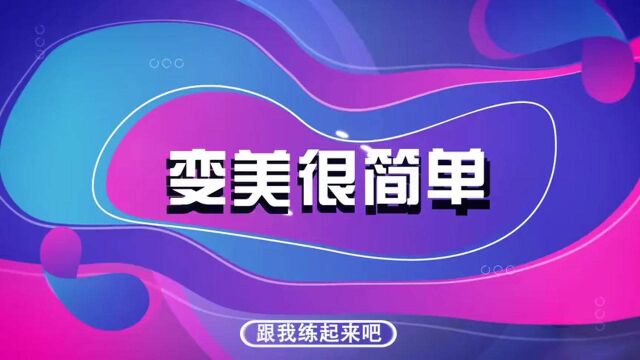 变美很简单

跟我练起来吧